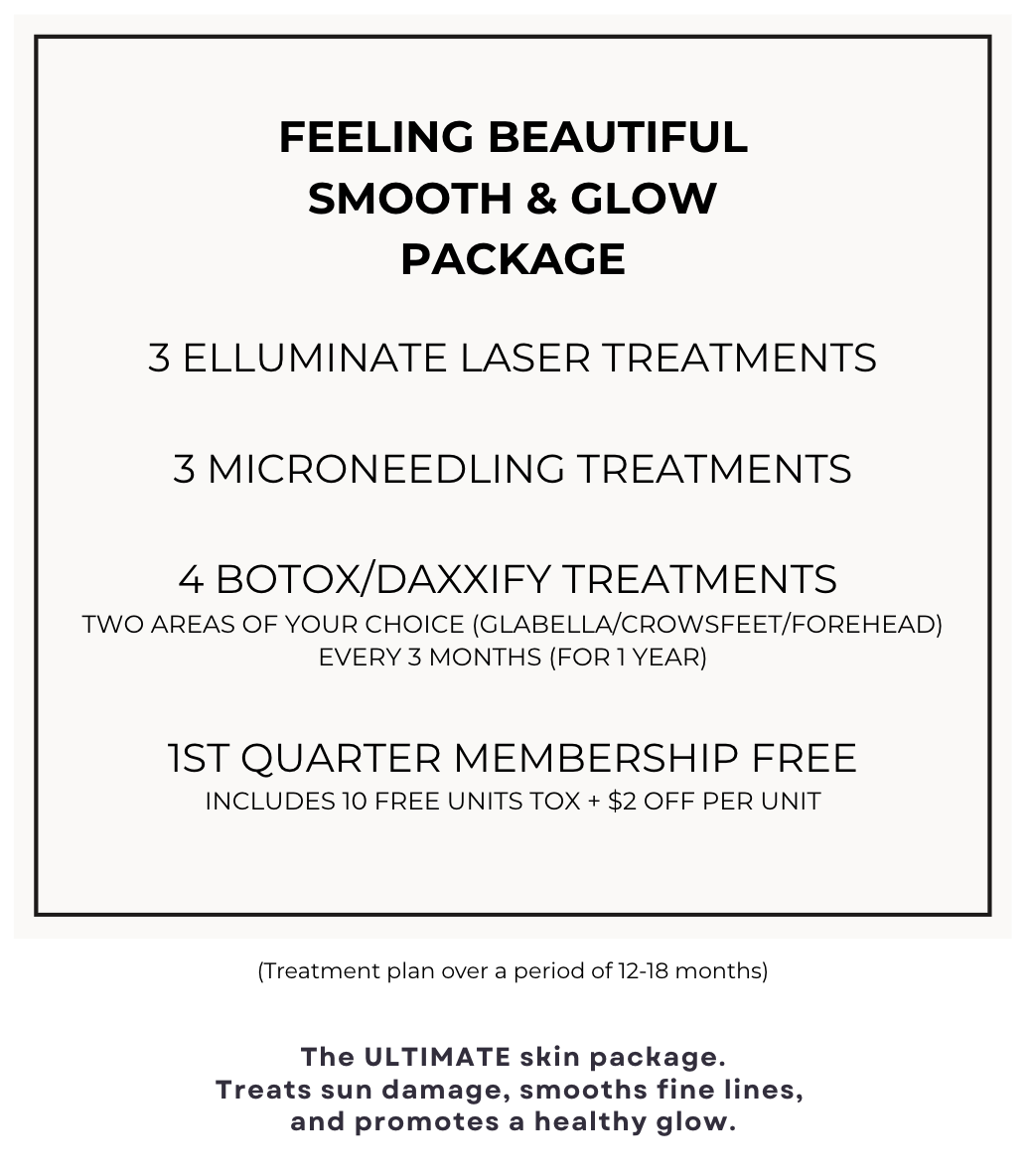 FEELING BEAUTIFUL
SMOOTH & GLOW
PACKAGE

3 ELLUMINATE LASER TREATMENTS

3 MICRONEEDLING TREATMENTS

4 BOTOX/DAXXIFY TREATMENTS
TWO AREAS OF YOUR CHOICE (GLABELLA/CROWSFEET/FOREHEAD)
EVERY 3 MONTHS (FOR 1 YEAR)

1ST QUARTER MEMBERSHIP FREE
INCLUDES 10 FREE UNITS TOX + $2 OFF PER UNIT

(Treatment plan over a period of 12-18 months)

The ULTIMATE skin package.
Treats sun damage, smooths fine lines,
and promotes a healthy glow.